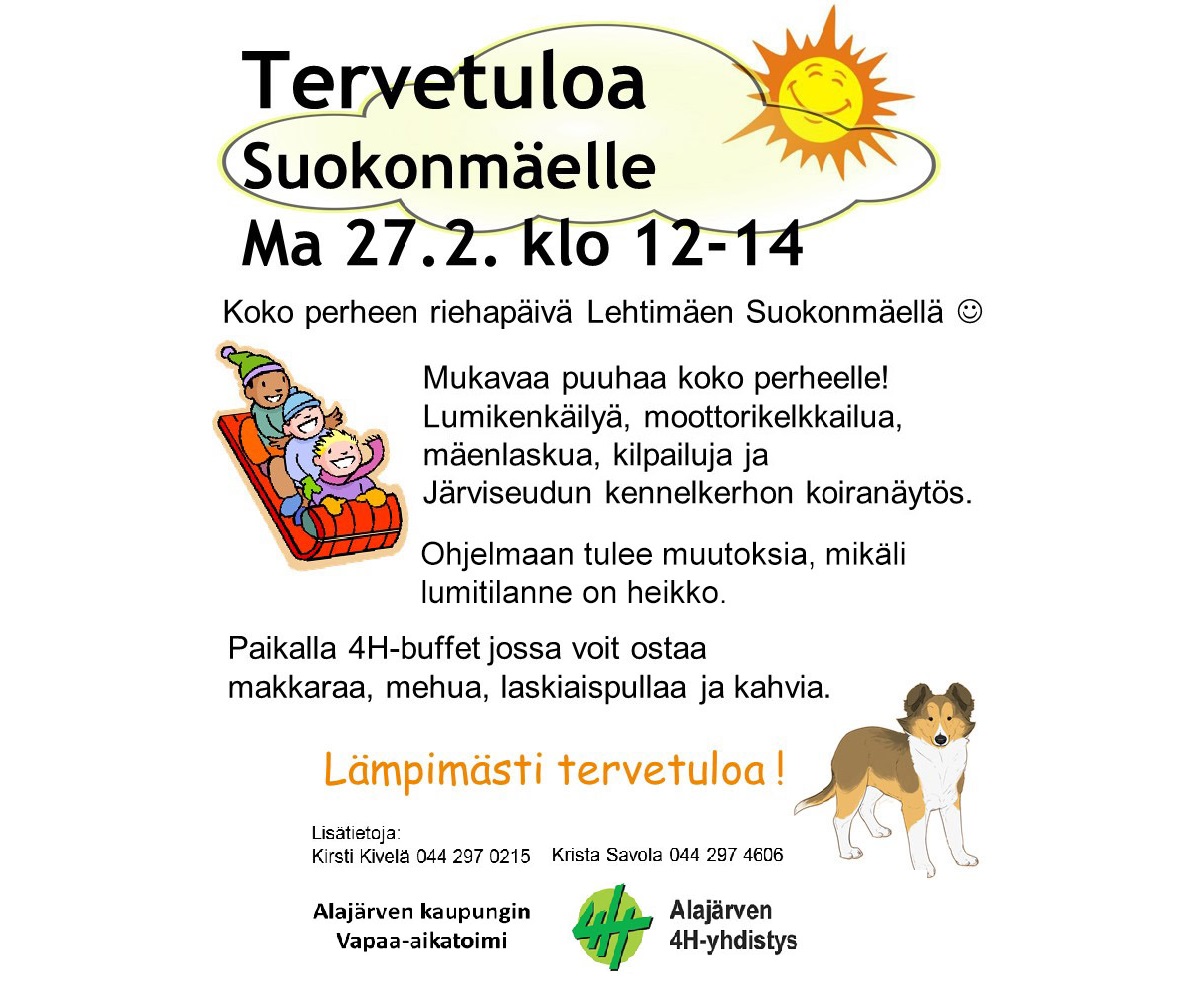 Tervetuloa
Suokonmäelle
Ma 27.2. klo 12-14

Koko perheen riehapäivä Lehtimäen Suokonmäellä ☺

Mukavaa puuhaa koko perheelle! Lumikenkäilyä, moottorikelkkailua, mäenlaskua, kilpailuja ja Järviseudun kennelkerhon koiranäytös.

Ohjelmaan tulee muutoksia, mikäli lumitilanne on heikko.

Paikalla 4H-buffet jossa voit ostaa makkaraa, mehua, laskiaispullaa ja kahvia.

Lämpimästi tervetuloa !

Lisätietoja:
Kirsti Kivelä 044 297 0215 Krista Savola 044 297 4606

Alajärven kaupungin
Vapaa-aikatoimi

4H

Alajärven
4H-yhdistys